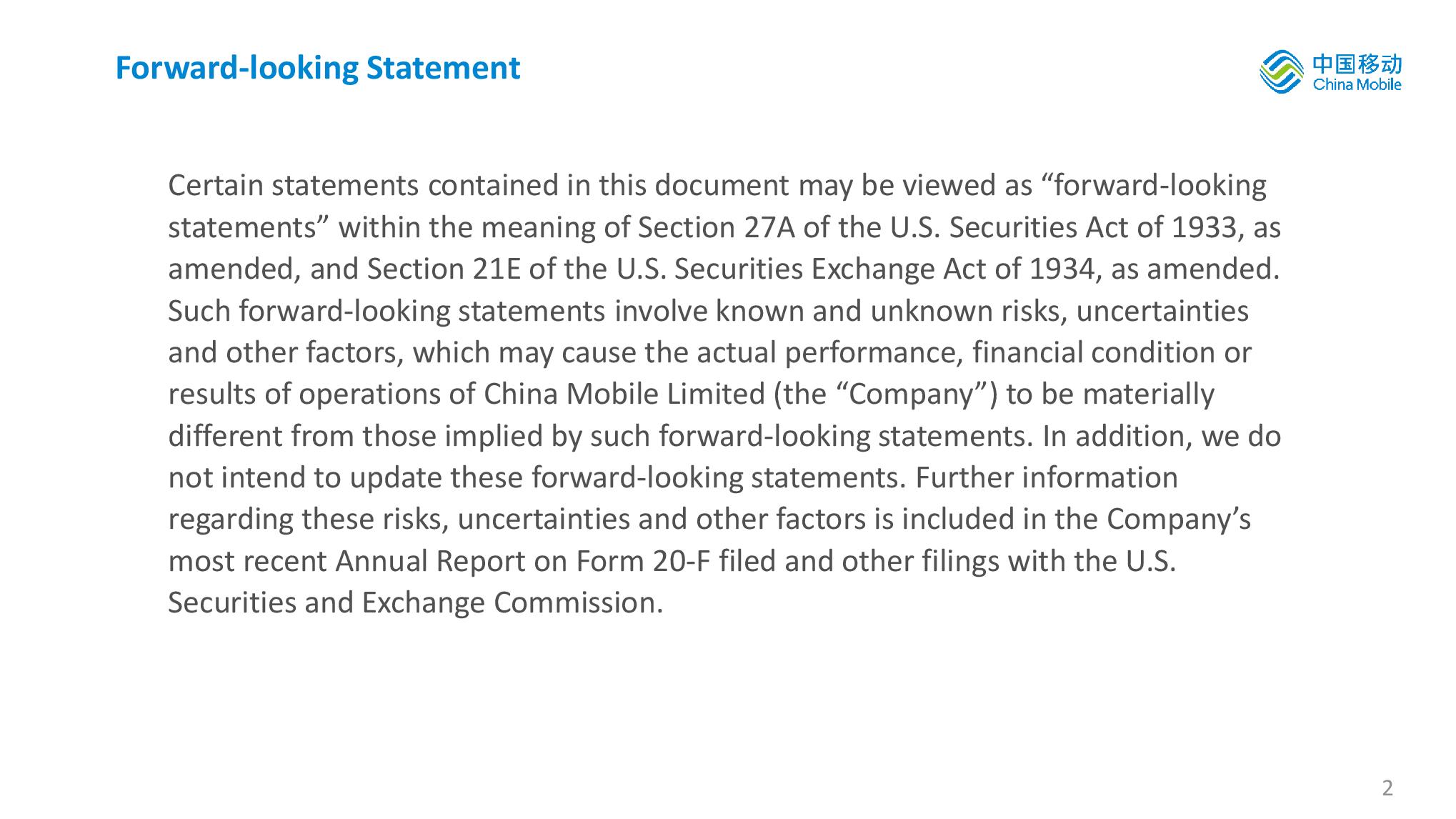 Forward-looking Statement

中国移动
China Mobile

Certain statements contained in this document may be viewed as “forward-looking statements” within the meaning of Section 27A of the U.S. Securities Act of 1933, as amended, and Section 21E of the U.S. Securities Exchange Act of 1934, as amended. Such forward-looking statements involve known and unknown risks, uncertainties and other factors, which may cause the actual performance, financial condition or results of operations of China Mobile Limited (the “Company”) to be materially different from those implied by such forward-looking statements. In addition, we do not intend to update these forward-looking statements. Further information regarding these risks, uncertainties and other factors is included in the Company’s most recent Annual Report on Form 20-F filed and other filings with the U.S. Securities and Exchange Commission.

2